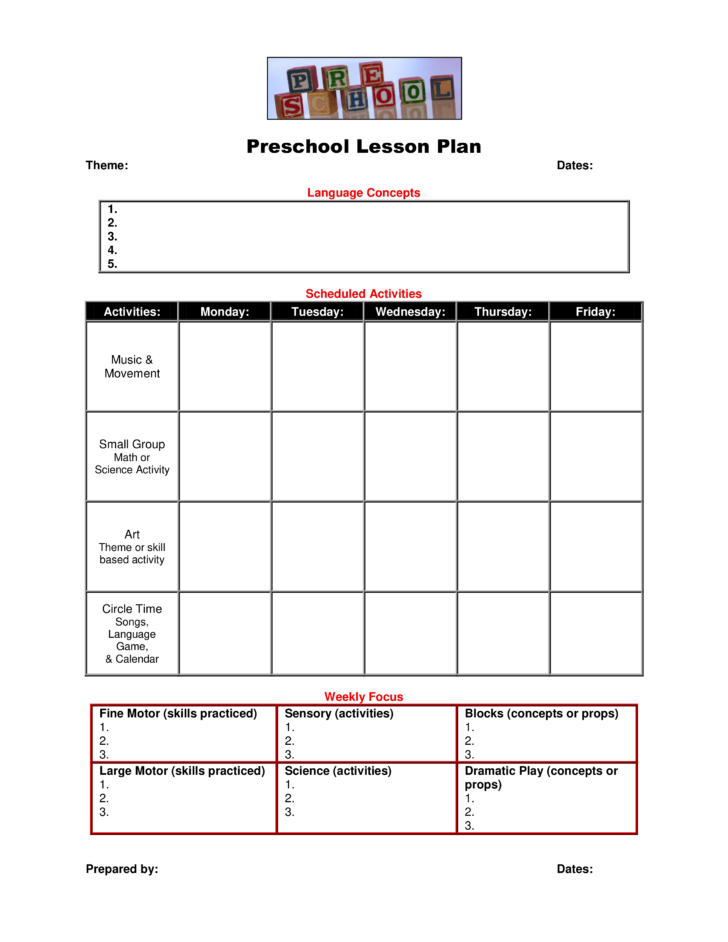 PRE SCHOOL

Preschool Lesson Plan

Theme: Dates:

Language Concepts

1.
2.
3.
4.
5.

Scheduled Activities

| Activities: | Monday: | Tuesday: | Wednesday: | Thursday: | Friday: |
|---|---|---|---|---|---|
| Music & Movement | | | | | |
| Small Group Math or Science Activity | | | | | |
| Art Theme or skill based activity | | | | | |
| Circle Time Songs, Language Game, & Calendar | | | | | |

Weekly Focus

| Fine Motor (skills practiced) 1. 2. 3. | Sensory (activities) 1. 2. 3. | Blocks (concepts or props) 1. 2. 3. |
|---|---|---|
| Large Motor (skills practiced) 1. 2. 3. | Science (activities) 1. 2. 3. | Dramatic Play (concepts or props) 1. 2. 3. |

Prepared by: Dates: